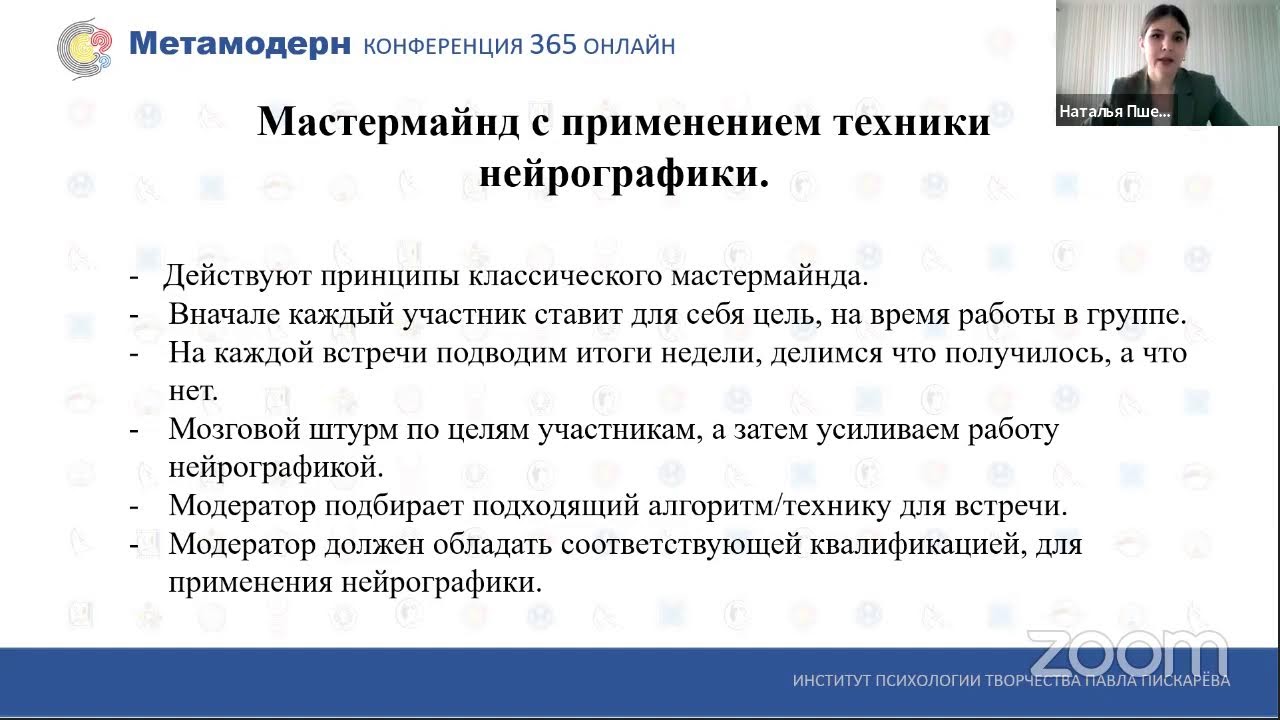 Метамодерн КОНФЕРЕНЦИЯ 365 ОНЛАЙН

Наталья Пше...

Мастермайнд с применением техники нейрографики.

- Действуют принципы классического мастермайнда.
- Вначале каждый участник ставит для себя цель, на время работы в группе.
- На каждой встречи подводим итоги недели, делимся что получилось, а что нет.
- Мозговой штурм по целям участникам, а затем усиливаем работу нейрографикой.
- Модератор подбирает подходящий алгоритм/технику для встречи.
- Модератор должен обладать соответствующей квалификацией, для применения нейрографики.

zoom

ИНСТИТУТ ПСИХОЛОГИИ ТВОРЧЕСТВА ПАВЛА ПИСКАРЁВА